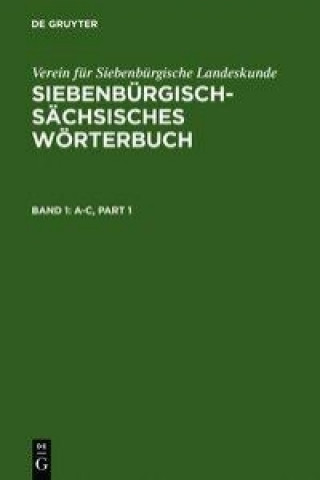 DE GRUYTER

Verein für Siebenbürgische Landeskunde

SIEBENBÜRGISCH-SÄCHSISCHES WÖRTERBUCH

BAND 1: A-C, PART 1

DE
G